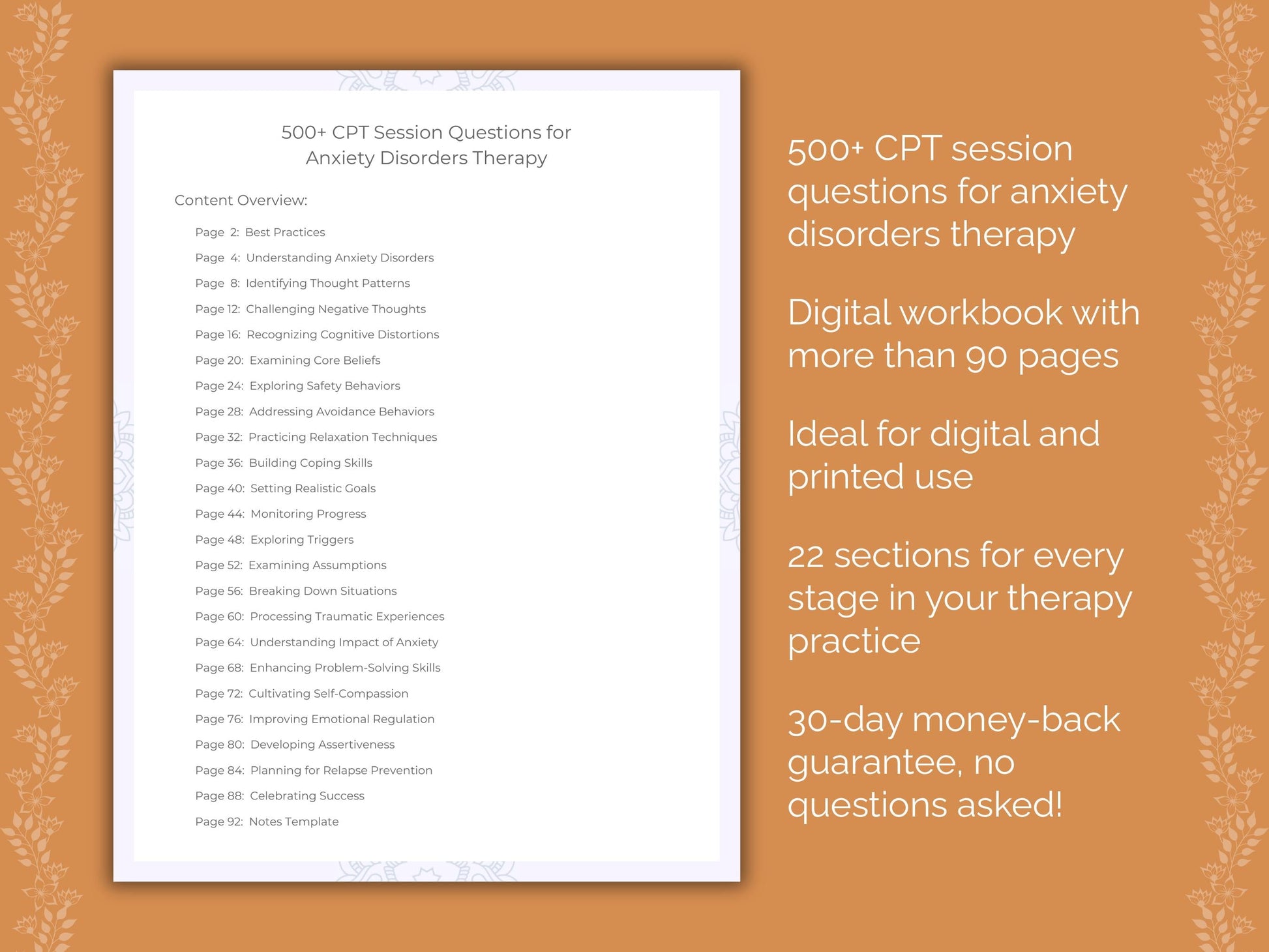 500+ CPT Session Questions for
Anxiety Disorders Therapy

Content Overview:

Page 2: Best Practices
Page 4: Understanding Anxiety Disorders
Page 8: Identifying Thought Patterns
Page 12: Challenging Negative Thoughts
Page 16: Recognizing Cognitive Distortions
Page 20: Examining Core Beliefs
Page 24: Exploring Safety Behaviors
Page 28: Addressing Avoidance Behaviors
Page 32: Practicing Relaxation Techniques
Page 36: Building Coping Skills
Page 40: Setting Realistic Goals
Page 44: Monitoring Progress
Page 48: Exploring Triggers
Page 52: Examining Assumptions
Page 56: Breaking Down Situations
Page 60: Processing Traumatic Experiences
Page 64: Understanding Impact of Anxiety
Page 68: Enhancing Problem-Solving Skills
Page 72: Cultivating Self-Compassion
Page 76: Improving Emotional Regulation
Page 80: Developing Assertiveness
Page 84: Planning for Relapse Prevention
Page 88: Celebrating Success
Page 92: Notes Template

500+ CPT session questions for anxiety disorders therapy

Digital workbook with more than 90 pages

Ideal for digital and printed use

22 sections for every stage in your therapy practice

30-day money-back guarantee, no questions asked!